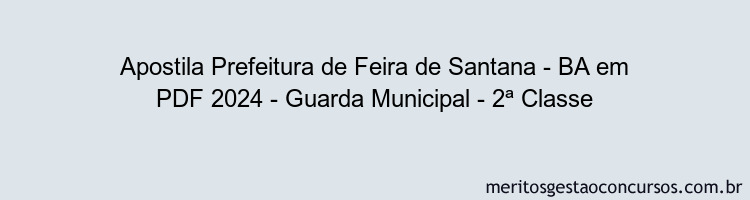 Apostila Prefeitura de Feira de Santana - BA em PDF 2024 - Guarda Municipal - 2ª Classe

meritosgestaoconcursos.com.br